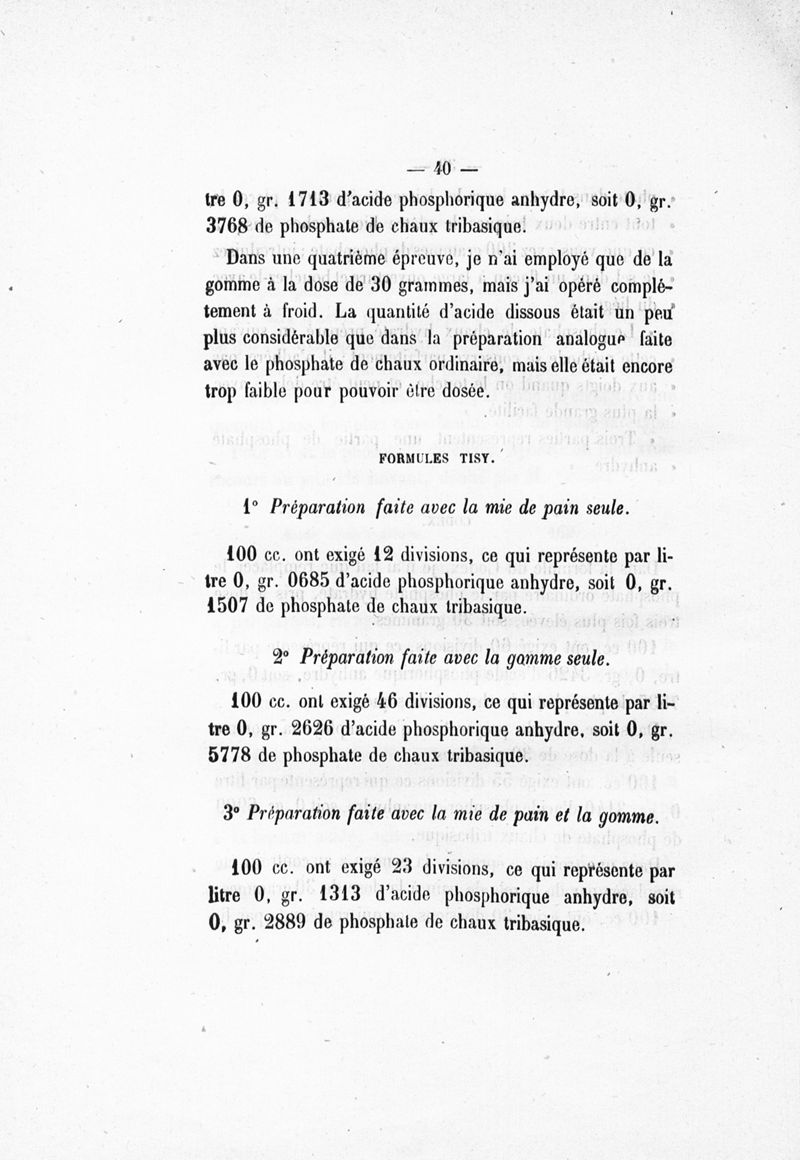 — 40 —

tre 0, gr. 1713 d'acide phosphorique anhydre, soit 0, gr. 3768 de phosphate de chaux tribasique.

Dans une quatrième épreuve, je n'ai employé que de la gomme à la dose de 30 grammes, mais j'ai opéré complétement à froid. La quantité d'acide dissous était un peu plus considérable que dans la préparation analogue faite avec le phosphate de chaux ordinaire, mais elle était encore trop faible pour pouvoir être dosée.

FORMULES TISY.

1° Préparation faite avec la mie de pain seule.

100 cc. ont exigé 12 divisions, ce qui représente par litre 0, gr. 0685 d'acide phosphorique anhydre, soit 0, gr. 1507 de phosphate de chaux tribasique.

2° Préparation faite avec la gomme seule.

100 cc. ont exigé 46 divisions, ce qui représente par litre 0, gr. 2626 d'acide phosphorique anhydre, soit 0, gr. 5778 de phosphate de chaux tribasique.

3° Préparation faite avec la mie de pain et la gomme.

100 cc. ont exigé 23 divisions, ce qui représente par litre 0, gr. 1313 d'acide phosphorique anhydre, soit 0, gr. 2889 de phosphate de chaux tribasique.